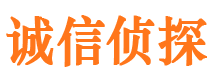 诚信侦探